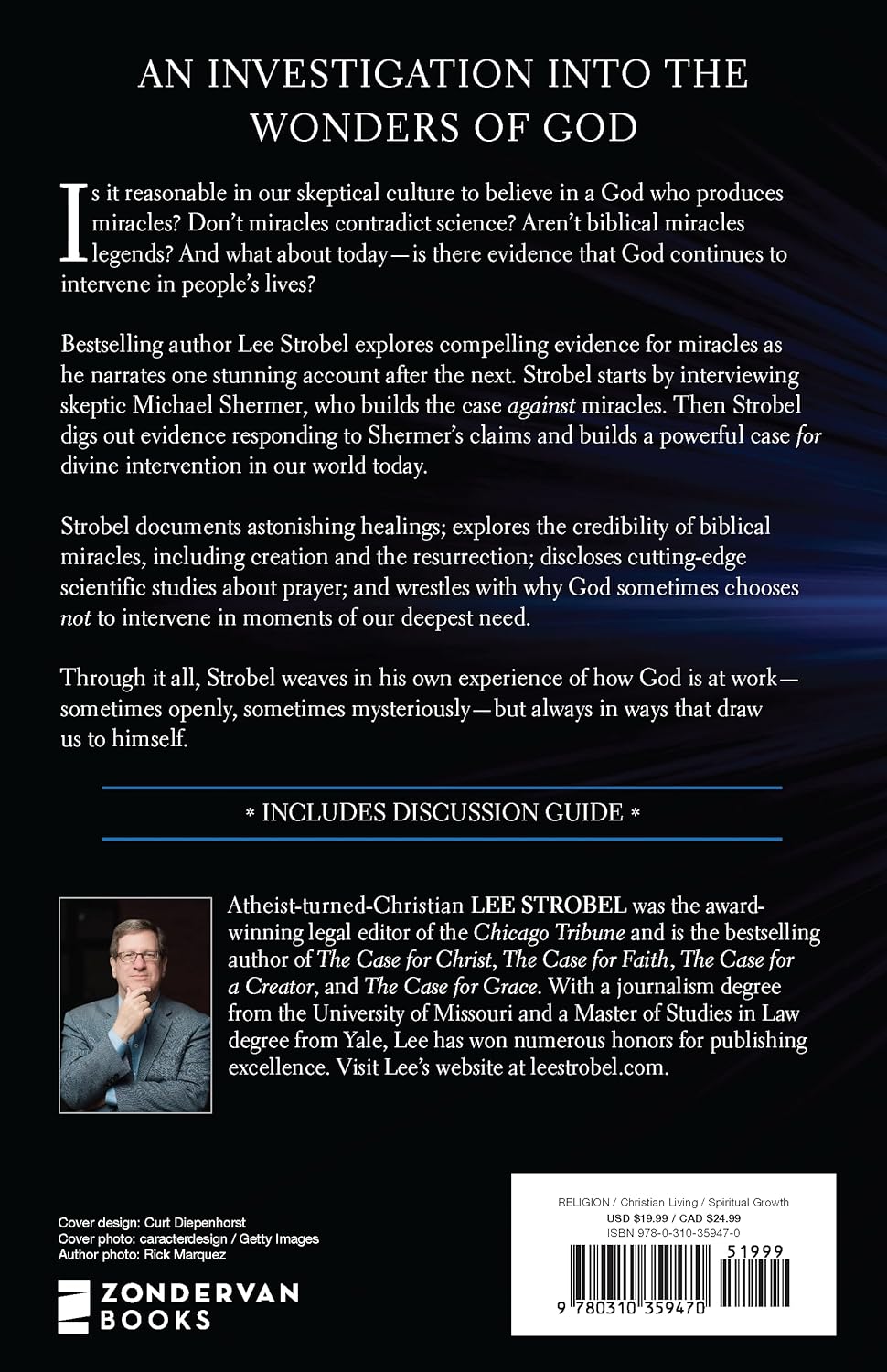 AN INVESTIGATION INTO THE WONDERS OF GOD

Is it reasonable in our skeptical culture to believe in a God who produces miracles? Don't miracles contradict science? Aren't biblical miracles legends? And what about today—is there evidence that God continues to intervene in people's lives?

Bestselling author Lee Strobel explores compelling evidence for miracles as he narrates one stunning account after the next. Strobel starts by interviewing skeptic Michael Shermer, who builds the case against miracles. Then Strobel digs out evidence responding to Shermer's claims and builds a powerful case for divine intervention in our world today.

Strobel documents astonishing healings; explores the credibility of biblical miracles, including creation and the resurrection; discloses cutting-edge scientific studies about prayer; and wrestles with why God sometimes chooses not to intervene in moments of our deepest need.

Through it all, Strobel weaves in his own experience of how God is at work—sometimes openly, sometimes mysteriously—but always in ways that draw us to himself.

* INCLUDES DISCUSSION GUIDE *

Atheist-turned-Christian LEE STROBEL was the award-winning legal editor of the Chicago Tribune and is the bestselling author of The Case for Christ, The Case for Faith, The Case for a Creator, and The Case for Grace. With a journalism degree from the University of Missouri and a Master of Studies in Law degree from Yale, Lee has won numerous honors for publishing excellence. Visit Lee's website at leestrobel.com.

Cover design: Curt Diepenhorst
Cover photo: caracterdesign / Getty Images
Author photo: Rick Marquez

ZONDERVAN
BOOKS

RELIGION / Christian Living / Spiritual Growth
USD $19.99 / CAD $24.99
ISBN 978-0-310-35947-0

51999

9 780310 359470